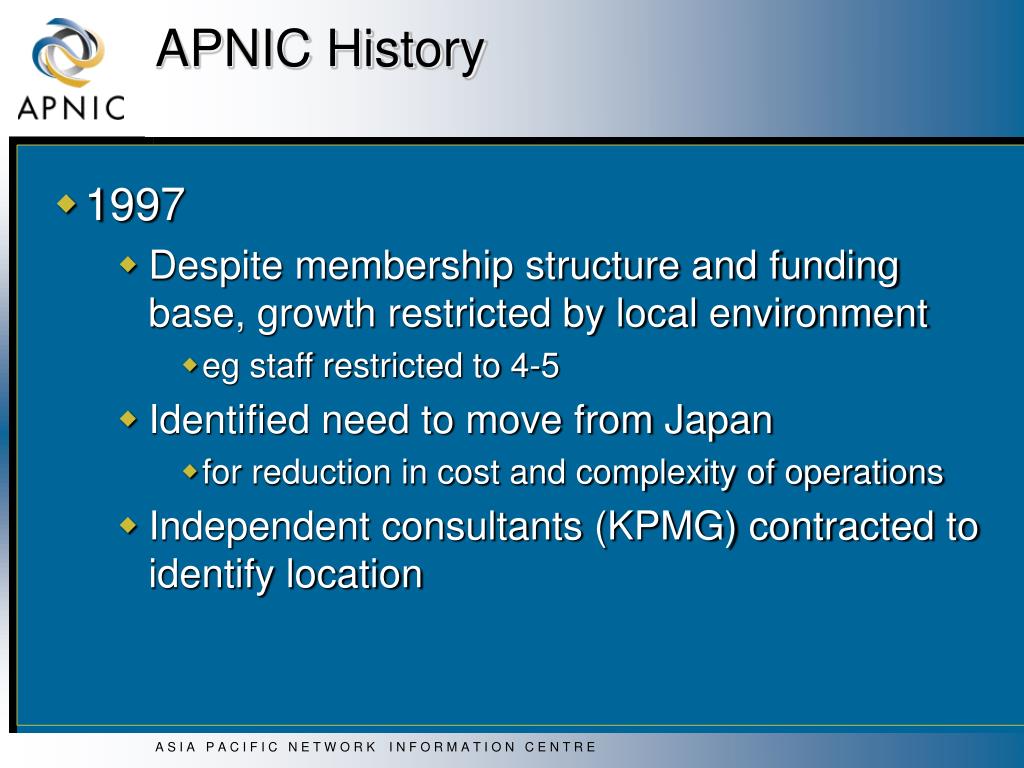 APNIC

APNIC History

1997

Despite membership structure and funding base, growth restricted by local environment

eg staff restricted to 4-5

Identified need to move from Japan

for reduction in cost and complexity of operations

Independent consultants (KPMG) contracted to identify location

ASIA PACIFIC NETWORK INFORMATION CENTRE